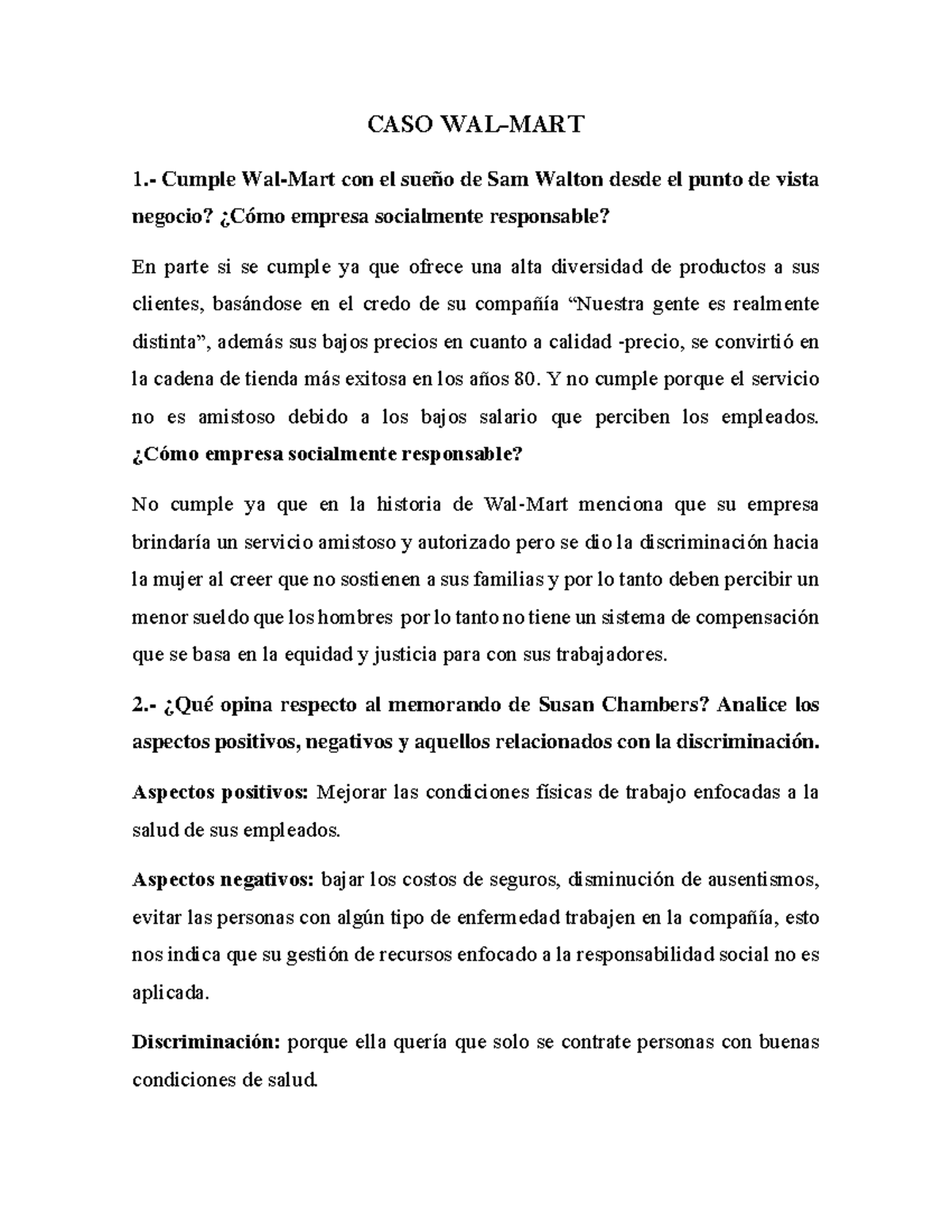 CASO WAL-MART

1.- Cumple Wal-Mart con el sueño de Sam Walton desde el punto de vista negocio? ¿Cómo empresa socialmente responsable?

En parte si se cumple ya que ofrece una alta diversidad de productos a sus clientes, basándose en el credo de su compañía “Nuestra gente es realmente distinta”, además sus bajos precios en cuanto a calidad -precio, se convirtió en la cadena de tienda más exitosa en los años 80. Y no cumple porque el servicio no es amistoso debido a los bajos salario que perciben los empleados. ¿Cómo empresa socialmente responsable?

No cumple ya que en la historia de Wal-Mart menciona que su empresa brindaría un servicio amistoso y autorizado pero se dio la discriminación hacia la mujer al creer que no sostienen a sus familias y por lo tanto deben percibir un menor sueldo que los hombres por lo tanto no tiene un sistema de compensación que se basa en la equidad y justicia para con sus trabajadores.

2.- ¿Qué opina respecto al memorando de Susan Chambers? Analice los aspectos positivos, negativos y aquellos relacionados con la discriminación.

Aspectos positivos: Mejorar las condiciones físicas de trabajo enfocadas a la salud de sus empleados.

Aspectos negativos: bajar los costos de seguros, disminución de ausentismos, evitar las personas con algún tipo de enfermedad trabajen en la compañía, esto nos indica que su gestión de recursos enfocado a la responsabilidad social no es aplicada.

Discriminación: porque ella quería que solo se contrate personas con buenas condiciones de salud.